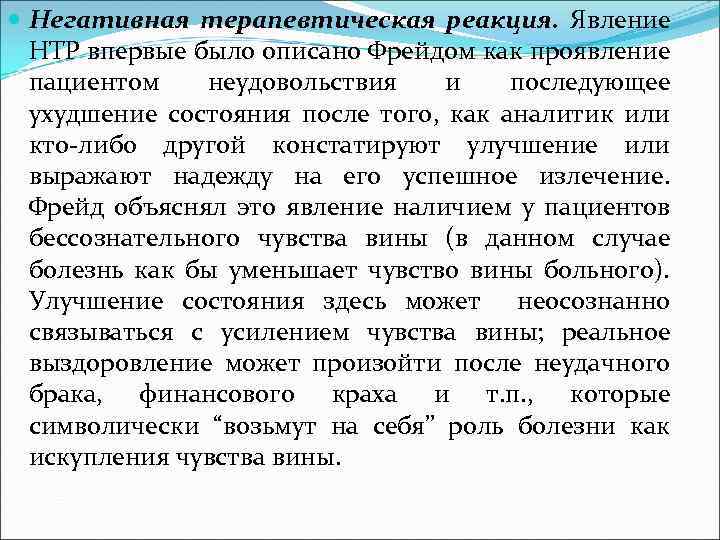 Негативная терапевтическая реакция. Явление НТР впервые было описано Фрейдом как проявление пациентом неудовольствия и последующее ухудшение состояния после того, как аналитик или кто-либо другой констатируют улучшение или выражают надежду на его успешное излечение. Фрейд объяснял это явление наличием у пациентов бессознательного чувства вины (в данном случае болезнь как бы уменьшает чувство вины больного). Улучшение состояния здесь может неосознанно связываться с усилением чувства вины; реальное выздоровление может произойти после неудачного брака, финансового краха и т.п., которые символически “возьмут на себя” роль болезни как искупления чувства вины.